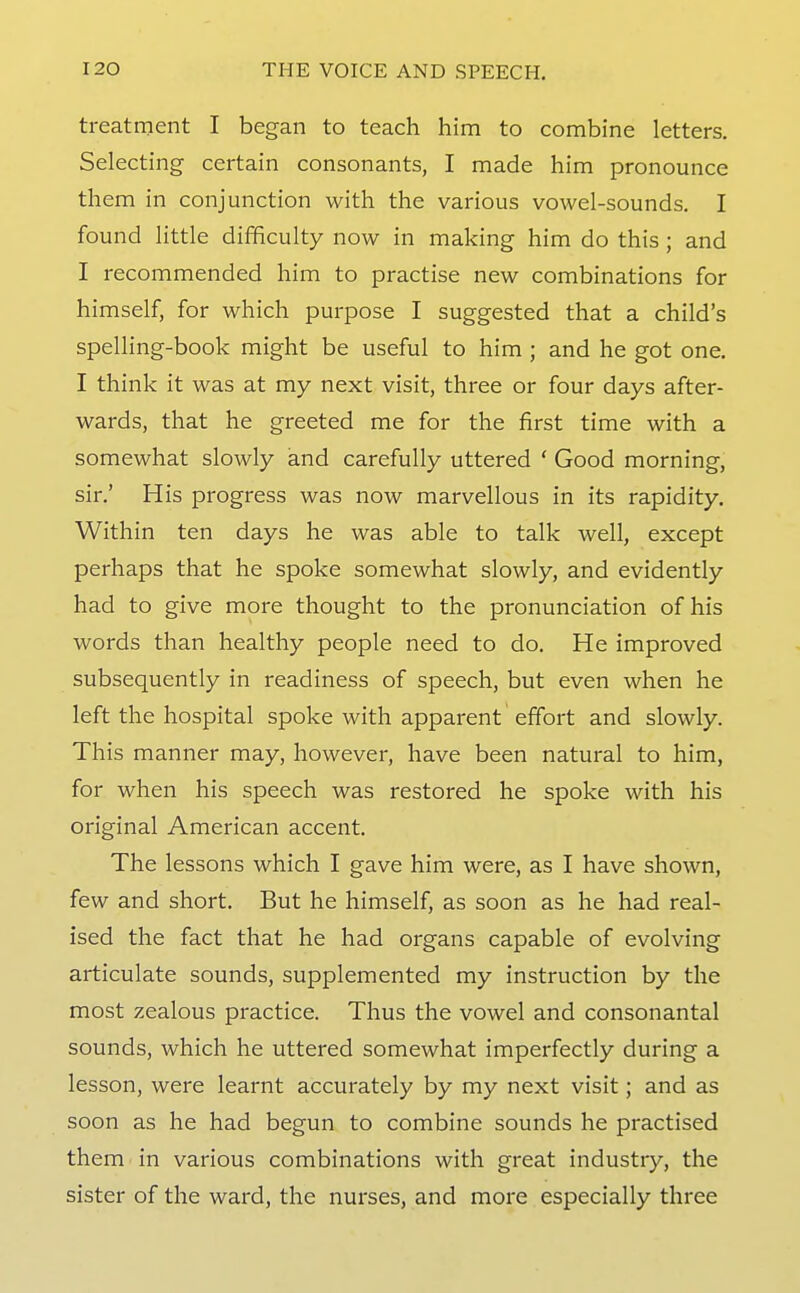 120 THE VOICE AND SPEECH.

treatment I began to teach him to combine letters. Selecting certain consonants, I made him pronounce them in conjunction with the various vowel-sounds. I found little difficulty now in making him do this ; and I recommended him to practise new combinations for himself, for which purpose I suggested that a child's spelling-book might be useful to him ; and he got one. I think it was at my next visit, three or four days afterwards, that he greeted me for the first time with a somewhat slowly and carefully uttered ' Good morning, sir.' His progress was now marvellous in its rapidity. Within ten days he was able to talk well, except perhaps that he spoke somewhat slowly, and evidently had to give more thought to the pronunciation of his words than healthy people need to do. He improved subsequently in readiness of speech, but even when he left the hospital spoke with apparent effort and slowly. This manner may, however, have been natural to him, for when his speech was restored he spoke with his original American accent.

The lessons which I gave him were, as I have shown, few and short. But he himself, as soon as he had realised the fact that he had organs capable of evolving articulate sounds, supplemented my instruction by the most zealous practice. Thus the vowel and consonantal sounds, which he uttered somewhat imperfectly during a lesson, were learnt accurately by my next visit ; and as soon as he had begun to combine sounds he practised them in various combinations with great industry, the sister of the ward, the nurses, and more especially three